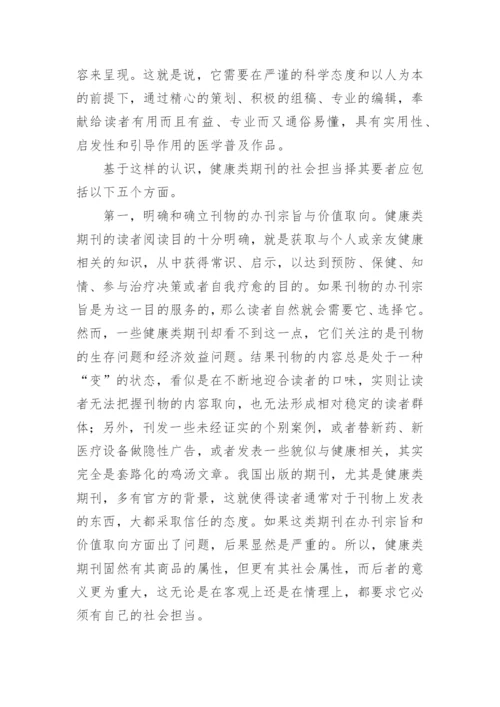 容来呈现。这就是说，它需要在严谨的科学态度和以人为本的前提下，通过精心的策划、积极的组稿、专业的编辑，奉献给读者有用而且有益、专业而又通俗易懂，具有实用性、启发性和引导作用的医学普及作品。

基于这样的认识，健康类期刊的社会担当择其要者应包括以下五个方面。

第一，明确和确立刊物的办刊宗旨与价值取向。健康类期刊的读者阅读目的十分明确，就是获取与个人或亲友健康相关的知识，从中获得常识、启示，以达到预防、保健、知情、参与治疗决策或者自我疗愈的目的。如果刊物的办刊宗旨是为这一目的服务的，那么读者自然就会需要它、选择它。然而，一些健康类期刊却看不到这一点，它们关注的是刊物的生存问题和经济效益问题。结果刊物的内容总是处于一种“变”的状态，看似是在不断地迎合读者的口味，实则让读者无法把握刊物的内容取向，也无法形成相对稳定的读者群体；另外，刊发一些未经证实的个别案例，或者替新药、新医疗设备做隐性广告，或者发表一些貌似与健康相关，其实完全是套路化的鸡汤文章。我国出版的期刊，尤其是健康类期刊，多有官方的背景，这就使得读者通常对于刊物上发表的东西，大都采取信任的态度。如果这类期刊在办刊宗旨和价值取向方面出了问题，后果显然是严重的。所以，健康类期刊固然有其商品的属性，但更有其社会属性，而后者的意义更为重大，这无论是在客观上还是在情理上，都要求它必须有自己的社会担当。